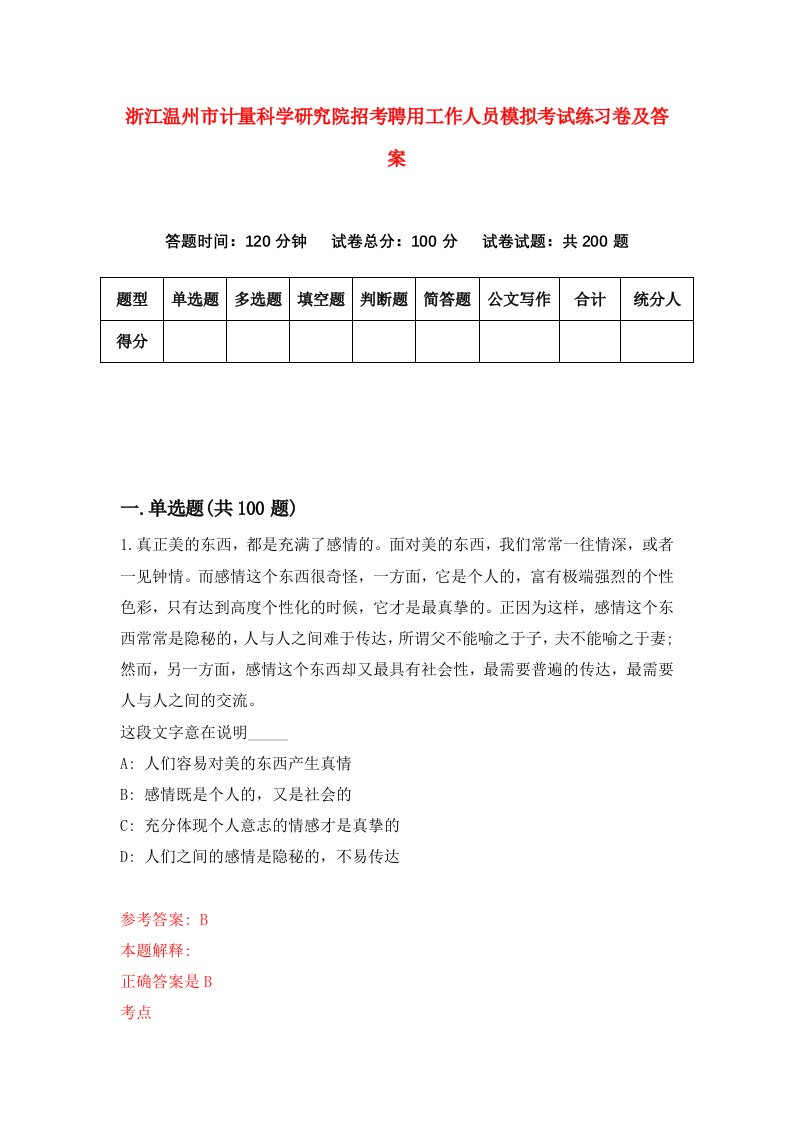 浙江温州市计量科学研究院招考聘用工作人员模拟考试练习卷及答案

答题时间：120 分钟　试卷总分：100 分　试卷试题：共 200 题

| 题型 | 单选题 | 多选题 | 填空题 | 判断题 | 简答题 | 公文写作 | 合计 | 统分人 |
|---|---|---|---|---|---|---|---|---|
| 得分 | | | | | | | | |

一.单选题(共 100 题)

1.真正美的东西，都是充满了感情的。面对美的东西，我们常常一往情深，或者一见钟情。而感情这个东西很奇怪，一方面，它是个人的，富有极端强烈的个性色彩，只有达到高度个性化的时候，它才是最真挚的。正因为这样，感情这个东西常常是隐秘的，人与人之间难于传达，所谓父不能喻之于子，夫不能喻之于妻;然而，另一方面，感情这个东西却又最具有社会性，最需要普遍的传达，最需要人与人之间的交流。

这段文字意在说明_____

A: 人们容易对美的东西产生真情

B: 感情既是个人的，又是社会的

C: 充分体现个人意志的情感才是真挚的

D: 人们之间的感情是隐秘的，不易传达

参考答案: B

本题解释:

正确答案是 B

考点